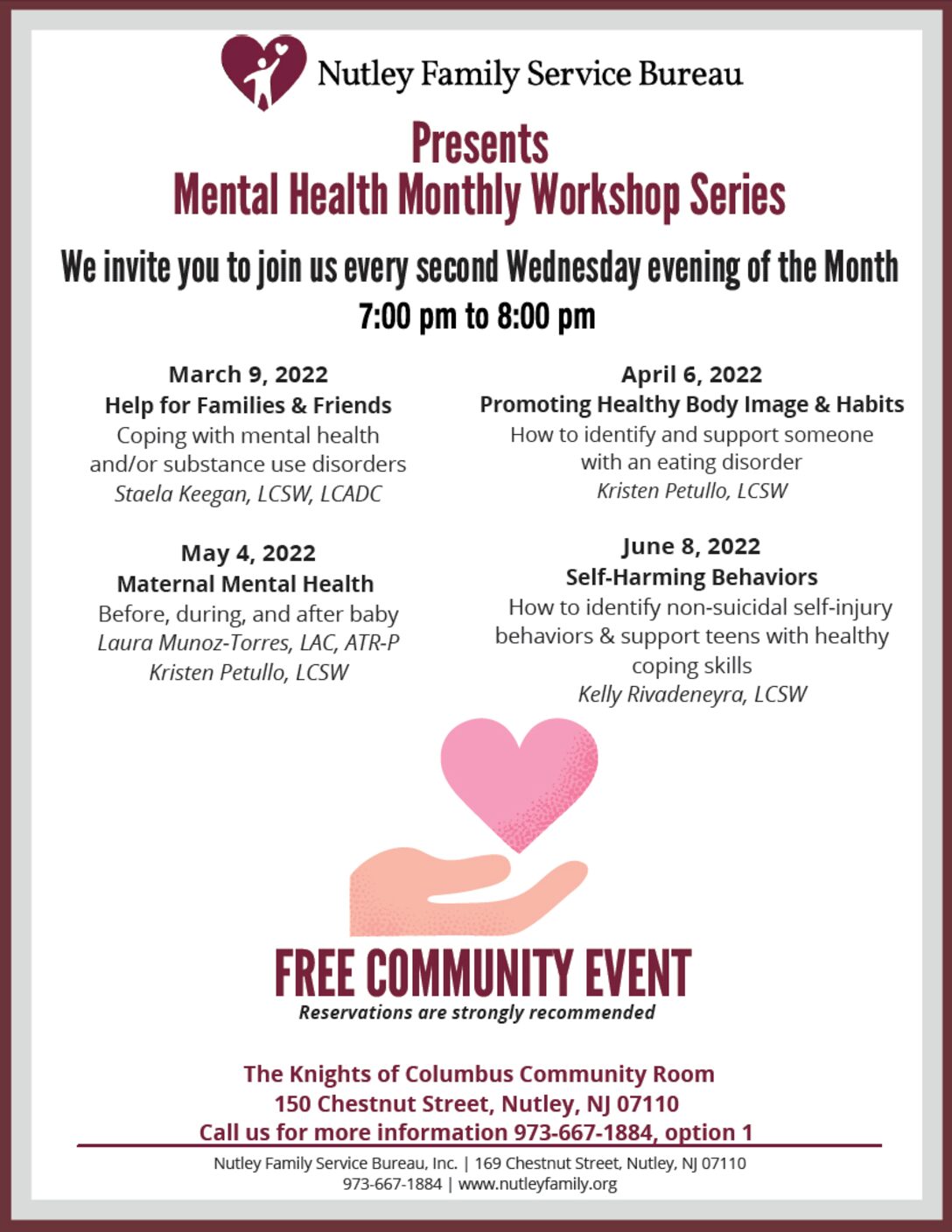 Nutley Family Service Bureau

Presents
Mental Health Monthly Workshop Series

We invite you to join us every second Wednesday evening of the Month
7:00 pm to 8:00 pm

March 9, 2022
Help for Families & Friends
Coping with mental health and/or substance use disorders
Staela Keegan, LCSW, LCADC

May 4, 2022
Maternal Mental Health
Before, during, and after baby
Laura Munoz-Torres, LAC, ATR-P
Kristen Petullo, LCSW

April 6, 2022
Promoting Healthy Body Image & Habits
How to identify and support someone with an eating disorder
Kristen Petullo, LCSW

June 8, 2022
Self-Harming Behaviors
How to identify non-suicidal self-injury behaviors & support teens with healthy coping skills
Kelly Rivadeneyra, LCSW

FREE COMMUNITY EVENT
Reservations are strongly recommended

The Knights of Columbus Community Room
150 Chestnut Street, Nutley, NJ 07110
Call us for more information 973-667-1884, option 1

Nutley Family Service Bureau, Inc. | 169 Chestnut Street, Nutley, NJ 07110
973-667-1884 | www.nutleyfamily.org